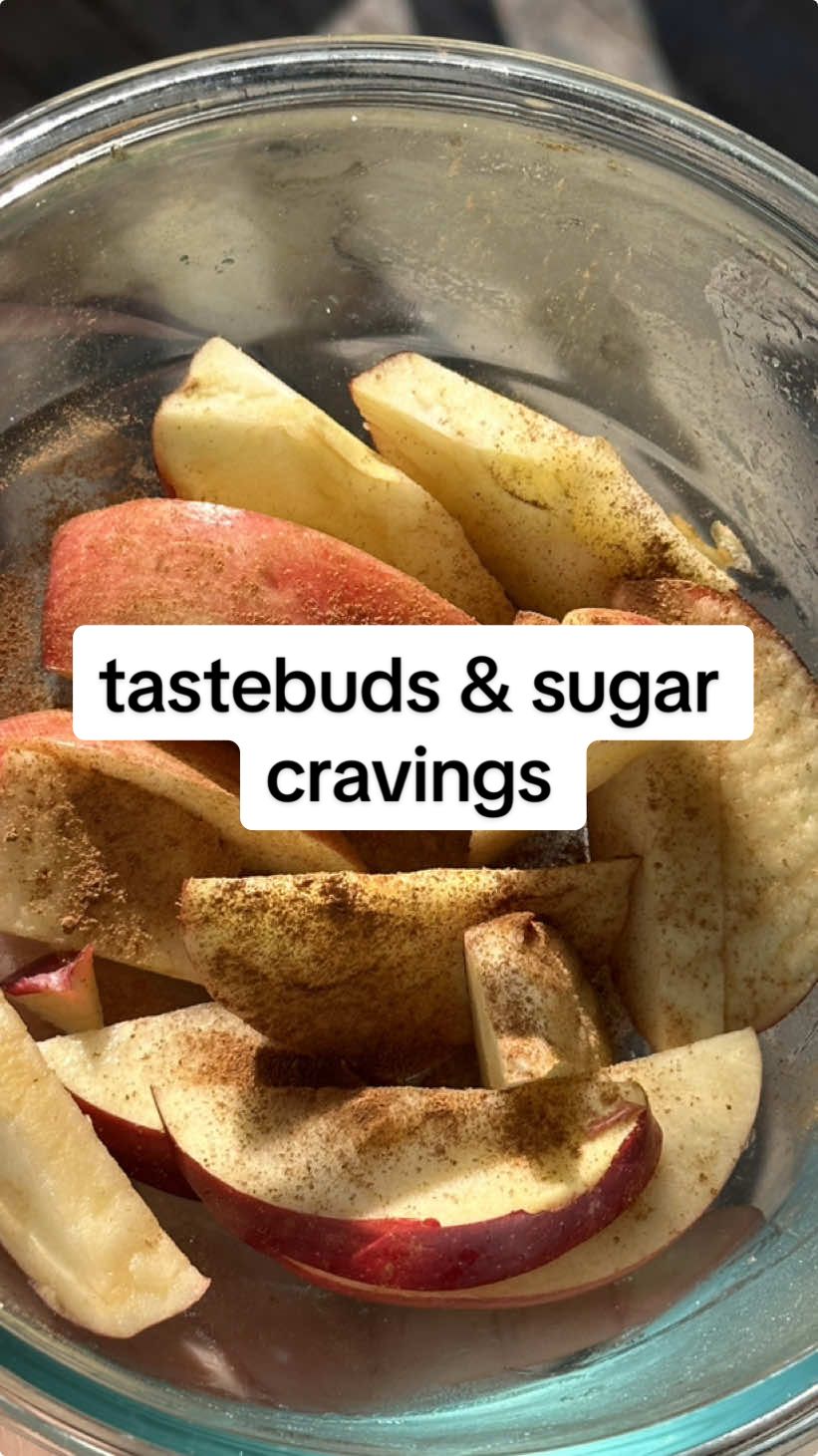 tastebuds & sugar cravings